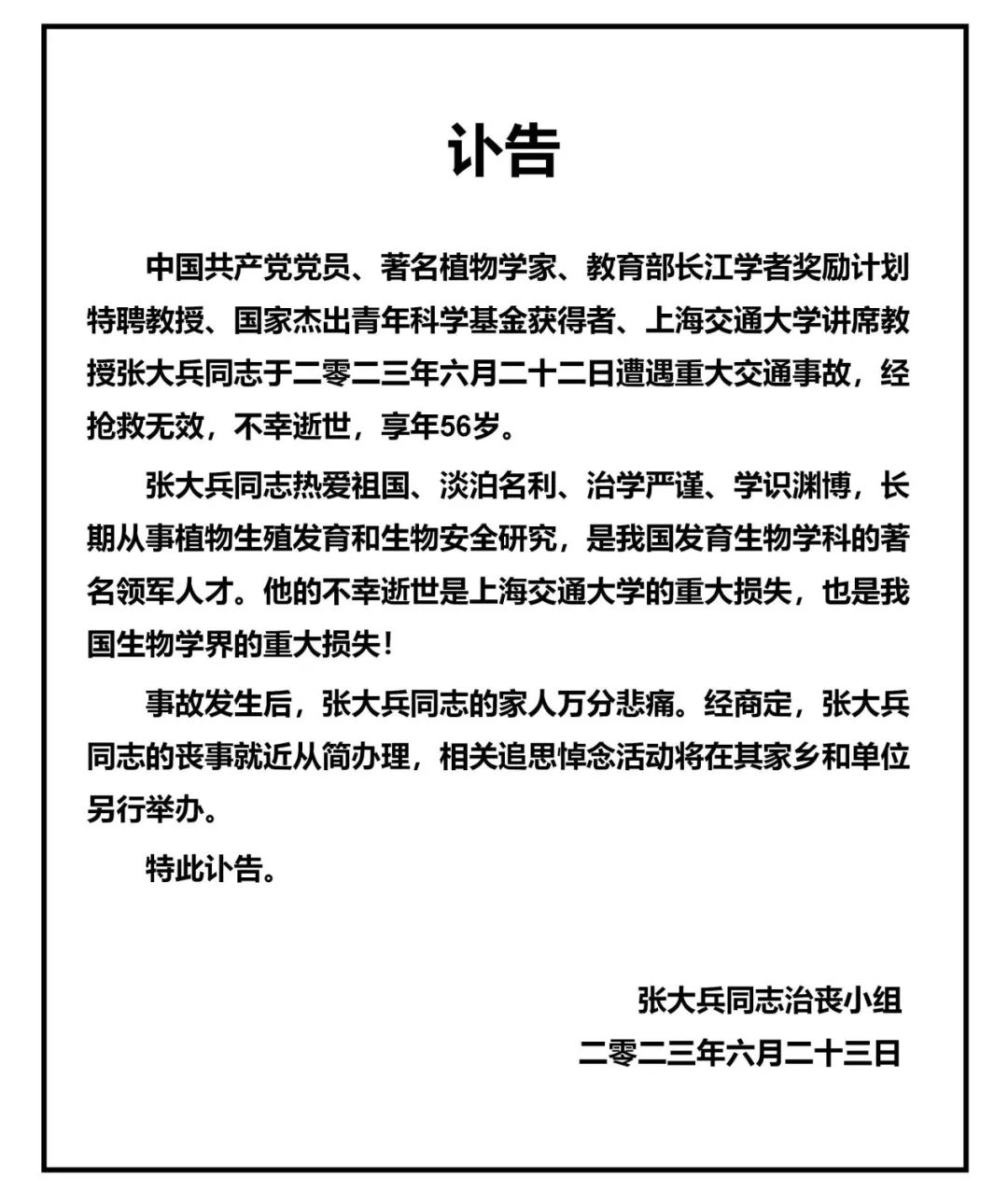 讣告

中国共产党党员、著名植物学家、教育部长江学者奖励计划特聘教授、国家杰出青年科学基金获得者、上海交通大学讲席教授张大兵同志于二零二三年六月二十二日遭遇重大交通事故，经抢救无效，不幸逝世，享年56岁。

张大兵同志热爱祖国、淡泊名利、治学严谨、学识渊博，长期从事植物生殖发育和生物安全研究，是我国发育生物学科的著名领军人才。他的不幸逝世是上海交通大学的重大损失，也是我国生物学界的重大损失！

事故发生后，张大兵同志的家人万分悲痛。经商定，张大兵同志的丧事就近从简办理，相关追思悼念活动将在其家乡和单位另行举办。

特此讣告。

张大兵同志治丧小组
二零二三年六月二十三日